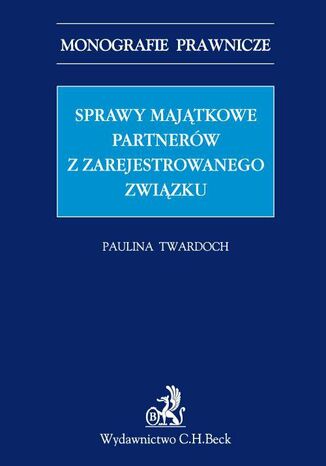 MONOGRAFIE PRAWNICZE

SPRAWY MAJĄTKOWE PARTNERÓW Z ZAREJESTROWANEGO ZWIĄZKU

PAULINA TWARDOCH

B

Wydawnictwo C.H.Beck